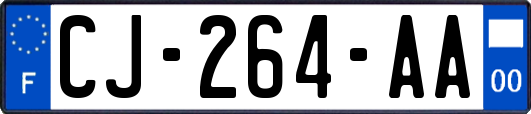 F
CJ-264-AA
00